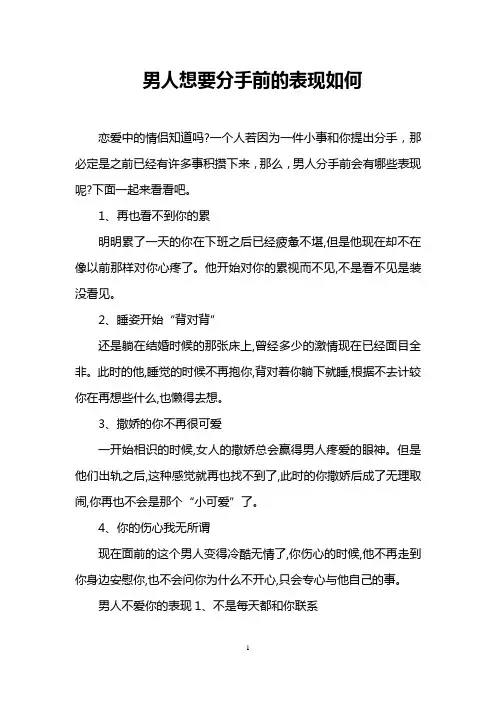 男人想要分手前的表现如何

恋爱中的情侣知道吗?一个人若因为一件小事和你提出分手，那必定是之前已经有许多事积攒下来，那么，男人分手前会有哪些表现呢?下面一起来看看吧。

1、再也看不到你的累

明明累了一天的你在下班之后已经疲惫不堪,但是他现在却不在像以前那样对你心疼了。他开始对你的累视而不见,不是看不见是装没看见。

2、睡姿开始“背对背”

还是躺在结婚时候的那张床上,曾经多少的激情现在已经面目全非。此时的他,睡觉的时候不再抱你,背对着你躺下就睡,根据不去计较你在再想些什么,也懒得去想。

3、撒娇的你不再很可爱

一开始相识的时候,女人的撒娇总会赢得男人疼爱的眼神。但是他们出轨之后,这种感觉就再也找不到了,此时的你撒娇后成了无理取闹,你再也不会是那个“小可爱”了。

4、你的伤心我无所谓

现在面前的这个男人变得冷酷无情了,你伤心的时候,他不再走到你身边安慰你,也不会问你为什么不开心,只会专心与他自己的事。

男人不爱你的表现 1、不是每天都和你联系

1